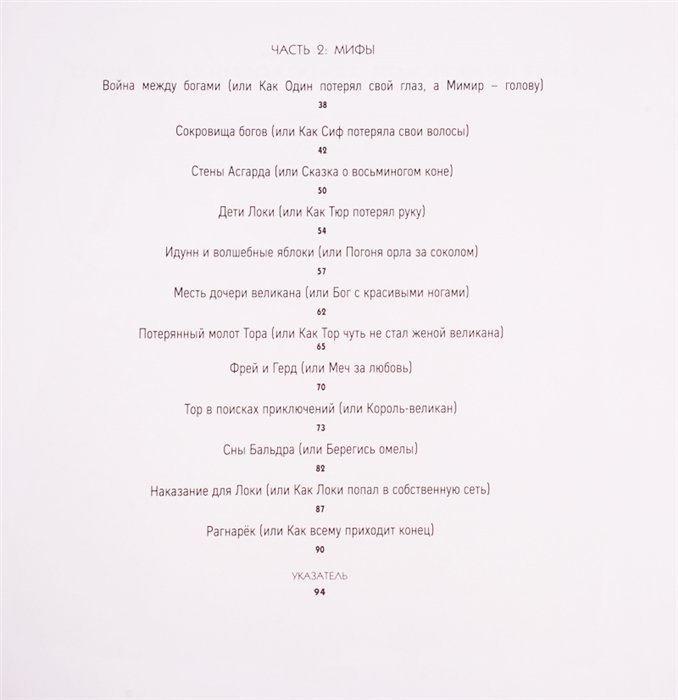 ЧАСТЬ 2: МИФЫ

Война между богами (или Как Один потерял свой глаз, а Мимир – голову)
38

Сокровища богов (или Как Сиф потеряла свои волосы)
42

Стены Асгарда (или Сказка о восьминогом коне)
50

Дети Локи (или Как Тюр потерял руку)
54

Идунн и волшебные яблоки (или Погоня орла за соколом)
57

Месть дочери великана (или Бог с красивыми ногами)
62

Потерянный молот Тора (или Как Тор чуть не стал женой великана)
65

Фрей и Герд (или Меч за любовь)
70

Тор в поисках приключений (или Король-великан)
73

Сны Бальдра (или Берегись омелы)
82

Наказание для Локи (или Как Локи попал в собственную сеть)
87

Рагнарёк (или Как всему приходит конец)
90

УКАЗАТЕЛЬ
94